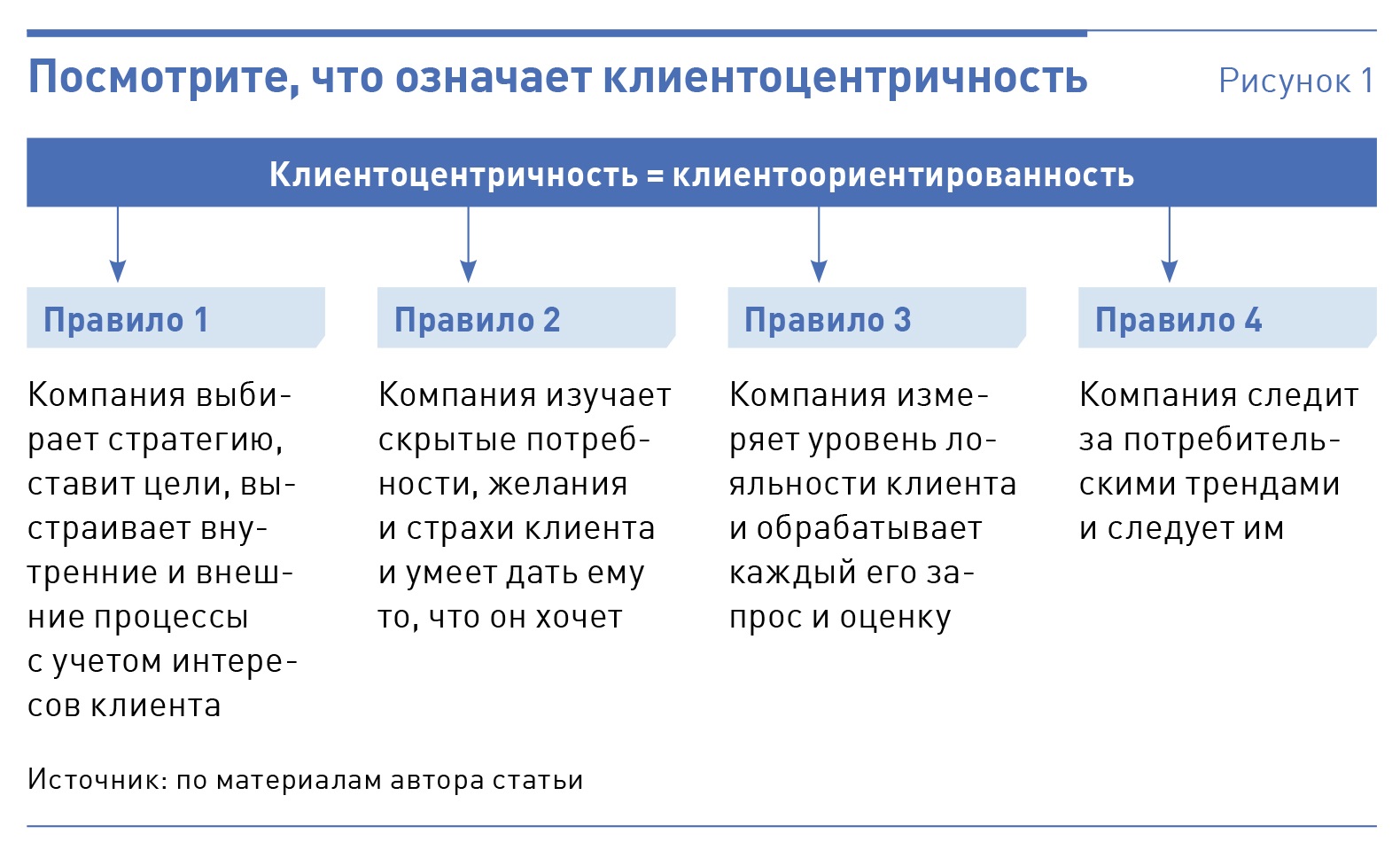 Посмотрите, что означает клиентоцентричность

Рисунок 1

Клиентоцентричность = клиентоориентированность

Правило 1

Компания выбирает стратегию, ставит цели, выстраивает внутренние и внешние процессы с учетом интересов клиента

Правило 2

Компания изучает скрытые потребности, желания и страхи клиента и умеет дать ему то, что он хочет

Правило 3

Компания измеряет уровень лояльности клиента и обрабатывает каждый его запрос и оценку

Правило 4

Компания следит за потребительскими трендами и следует им

Источник: по материалам автора статьи